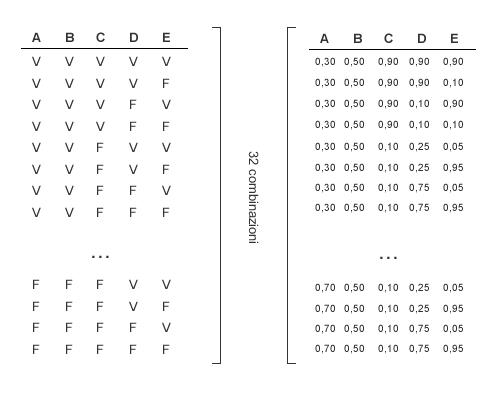 | A | B | C | D | E |
|---|---|---|---|---|
| V | V | V | V | V |
| V | V | V | V | F |
| V | V | V | F | V |
| V | V | V | F | F |
| V | V | F | V | V |
| V | V | F | V | F |
| V | V | F | F | V |
| V | V | F | F | F |
| | | ... | | |
| F | F | F | V | V |
| F | F | F | V | F |
| F | F | F | F | V |
| F | F | F | F | F |

32 combinazioni

| A | B | C | D | E |
|---|---|---|---|---|
| 0,30 | 0,50 | 0,90 | 0,90 | 0,90 |
| 0,30 | 0,50 | 0,90 | 0,90 | 0,10 |
| 0,30 | 0,50 | 0,90 | 0,10 | 0,90 |
| 0,30 | 0,50 | 0,90 | 0,10 | 0,10 |
| 0,30 | 0,50 | 0,10 | 0,25 | 0,05 |
| 0,30 | 0,50 | 0,10 | 0,25 | 0,95 |
| 0,30 | 0,50 | 0,10 | 0,75 | 0,05 |
| 0,30 | 0,50 | 0,10 | 0,75 | 0,95 |
| | | ... | | |
| 0,70 | 0,50 | 0,10 | 0,25 | 0,05 |
| 0,70 | 0,50 | 0,10 | 0,25 | 0,95 |
| 0,70 | 0,50 | 0,10 | 0,75 | 0,05 |
| 0,70 | 0,50 | 0,10 | 0,75 | 0,95 |